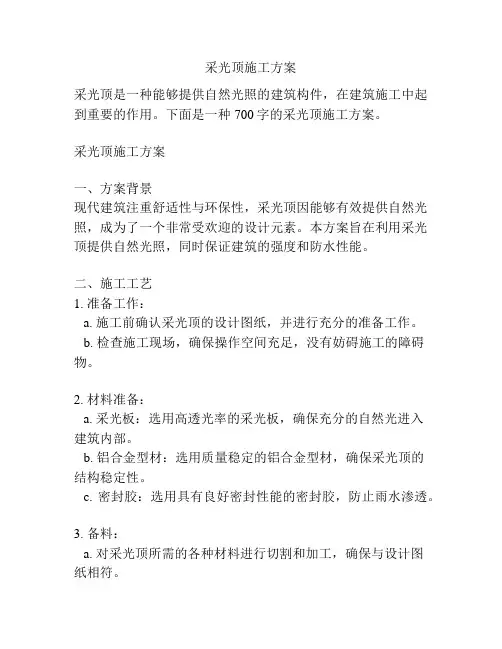 采光顶施工方案

采光顶是一种能够提供自然光照的建筑构件，在建筑施工中起到重要的作用。下面是一种 700 字的采光顶施工方案。

采光顶施工方案

一、方案背景
现代建筑注重舒适性与环保性，采光顶因能够有效提供自然光照，成为了一个非常受欢迎的设计元素。本方案旨在利用采光顶提供自然光照，同时保证建筑的强度和防水性能。

二、施工工艺
1. 准备工作：
a. 施工前确认采光顶的设计图纸，并进行充分的准备工作。
b. 检查施工现场，确保操作空间充足，没有妨碍施工的障碍物。

2. 材料准备：
a. 采光板：选用高透光率的采光板，确保充分的自然光进入建筑内部。
b. 铝合金型材：选用质量稳定的铝合金型材，确保采光顶的结构稳定性。
c. 密封胶：选用具有良好密封性能的密封胶，防止雨水渗透。

3. 备料：
a. 对采光顶所需的各种材料进行切割和加工，确保与设计图纸相符。